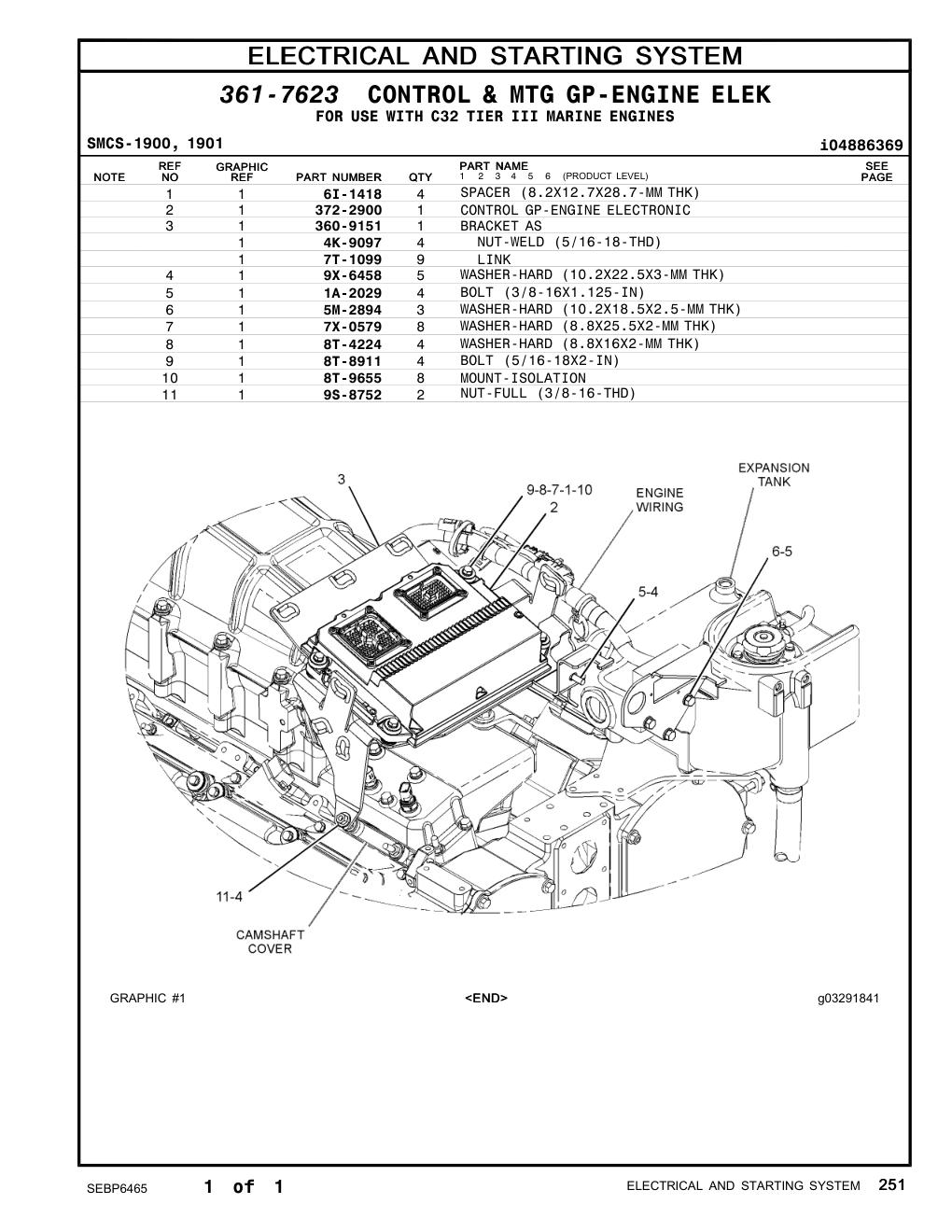 ELECTRICAL AND STARTING SYSTEM

361-7623 CONTROL & MTG GP-ENGINE ELEK
FOR USE WITH C32 TIER III MARINE ENGINES

SMCS-1900, 1901

i04886369

| NOTE | REF NO | GRAPHIC REF | PART NUMBER | QTY | PART NAME 1 2 3 4 5 6 (PRODUCT LEVEL) | SEE PAGE |
|---|---|---|---|---|---|---|
| | 1 | 1 | 6I-1418 | 4 | SPACER (8.2X12.7X28.7-MM THK) | |
| | 2 | 1 | 372-2900 | 1 | CONTROL GP-ENGINE ELECTRONIC | |
| | 3 | 1 | 360-9151 | 1 | BRACKET AS | |
| | | 1 | 4K-9097 | 4 | NUT-WELD (5/16-18-THD) | |
| | | 1 | 7T-1099 | 9 | LINK | |
| | 4 | 1 | 9X-6458 | 5 | WASHER-HARD (10.2X22.5X3-MM THK) | |
| | 5 | 1 | 1A-2029 | 4 | BOLT (3/8-16X1.125-IN) | |
| | 6 | 1 | 5M-2894 | 3 | WASHER-HARD (10.2X18.5X2.5-MM THK) | |
| | 7 | 1 | 7X-0579 | 8 | WASHER-HARD (8.8X25.5X2-MM THK) | |
| | 8 | 1 | 8T-4224 | 4 | WASHER-HARD (8.8X16X2-MM THK) | |
| | 9 | 1 | 8T-8911 | 4 | BOLT (5/16-18X2-IN) | |
| | 10 | 1 | 8T-9655 | 8 | MOUNT-ISOLATION | |
| | 11 | 1 | 9S-8752 | 2 | NUT-FULL (3/8-16-THD) | |

3
9-8-7-1-10
2
ENGINE WIRING
EXPANSION TANK
6-5
5-4
11-4
CAMSHAFT COVER

GRAPHIC #1
<END>
g03291841

SEBP6465
1 of 1
ELECTRICAL AND STARTING SYSTEM 251